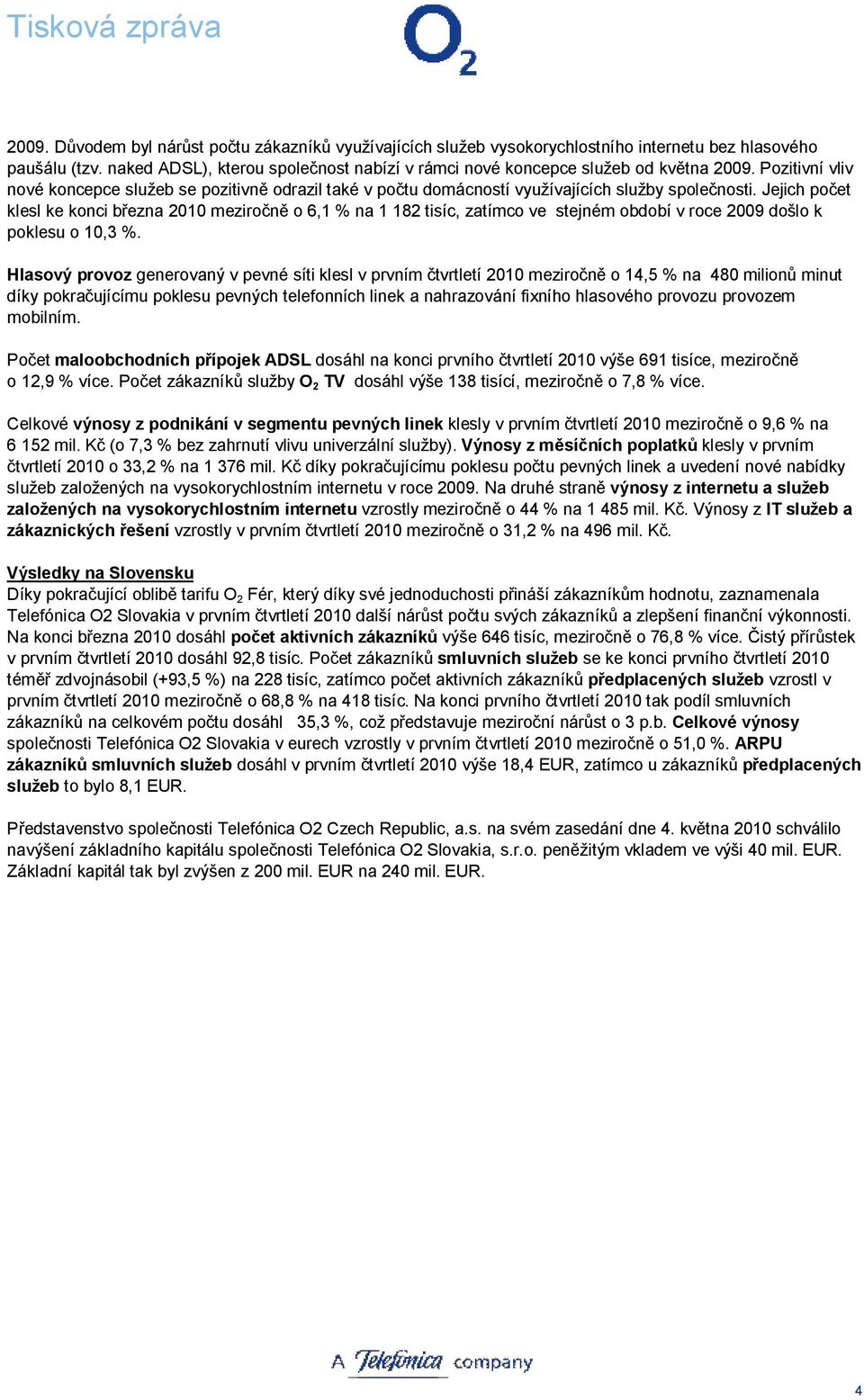 Tisková zpráva

$O_2$

2009. Důvodem byl nárůst počtu zákazníků využívajících služeb vysokorychlostního internetu bez hlasového paušálu (tzv. naked ADSL), kterou společnost nabízí v rámci nové koncepce služeb od května 2009. Pozitivní vliv nové koncepce služeb se pozitivně odrazil také v počtu domácností využívajících služby společnosti. Jejich počet klesl ke konci března 2010 meziročně o 6,1 % na 1 182 tisíc, zatímco ve stejném období v roce 2009 došlo k poklesu o 10,3 %.

Hlasový provoz generovaný v pevné síti klesl v prvním čtvrtletí 2010 meziročně o 14,5 % na 480 milionů minut díky pokračujícímu poklesu pevných telefonních linek a nahrazování fixního hlasového provozu provozem mobilním.

Počet maloobchodních přípojek ADSL dosáhl na konci prvního čtvrtletí 2010 výše 691 tisíce, meziročně o 12,9 % více. Počet zákazníků služby $O_2$ TV dosáhl výše 138 tisící, meziročně o 7,8 % více.

Celkové výnosy z podnikání v segmentu pevných linek klesly v prvním čtvrtletí 2010 meziročně o 9,6 % na 6 152 mil. Kč (o 7,3 % bez zahrnutí vlivu univerzální služby). Výnosy z měsíčních poplatků klesly v prvním čtvrtletí 2010 o 33,2 % na 1 376 mil. Kč díky pokračujícímu poklesu počtu pevných linek a uvedení nové nabídky služeb založených na vysokorychlostním internetu v roce 2009. Na druhé straně výnosy z internetu a služeb založených na vysokorychlostním internetu vzrostly meziročně o 44 % na 1 485 mil. Kč. Výnosy z IT služeb a zákaznických řešení vzrostly v prvním čtvrtletí 2010 meziročně o 31,2 % na 496 mil. Kč.

Výsledky na Slovensku
Díky pokračující oblibě tarifu $O_2$ Fér, který díky své jednoduchosti přináší zákazníkům hodnotu, zaznamenala Telefónica O2 Slovakia v prvním čtvrtletí 2010 další nárůst počtu svých zákazníků a zlepšení finanční výkonnosti. Na konci března 2010 dosáhl počet aktivních zákazníků výše 646 tisíc, meziročně o 76,8 % více. Čistý přírůstek v prvním čtvrtletí 2010 dosáhl 92,8 tisíc. Počet zákazníků smluvních služeb se ke konci prvního čtvrtletí 2010 téměř zdvojnásobil (+93,5 %) na 228 tisíc, zatímco počet aktivních zákazníků předplacených služeb vzrostl v prvním čtvrtletí 2010 meziročně o 68,8 % na 418 tisíc. Na konci prvního čtvrtletí 2010 tak podíl smluvních zákazníků na celkovém počtu dosáhl 35,3 %, což představuje meziroční nárůst o 3 p.b. Celkové výnosy společnosti Telefónica O2 Slovakia v eurech vzrostly v prvním čtvrtletí 2010 meziročně o 51,0 %. ARPU zákazníků smluvních služeb dosáhl v prvním čtvrtletí 2010 výše 18,4 EUR, zatímco u zákazníků předplacených služeb to bylo 8,1 EUR.

Představenstvo společnosti Telefónica O2 Czech Republic, a.s. na svém zasedání dne 4. května 2010 schválilo navýšení základního kapitálu společnosti Telefónica O2 Slovakia, s.r.o. peněžitým vkladem ve výši 40 mil. EUR. Základní kapitál tak byl zvýšen z 200 mil. EUR na 240 mil. EUR.

A Telefónica company

4